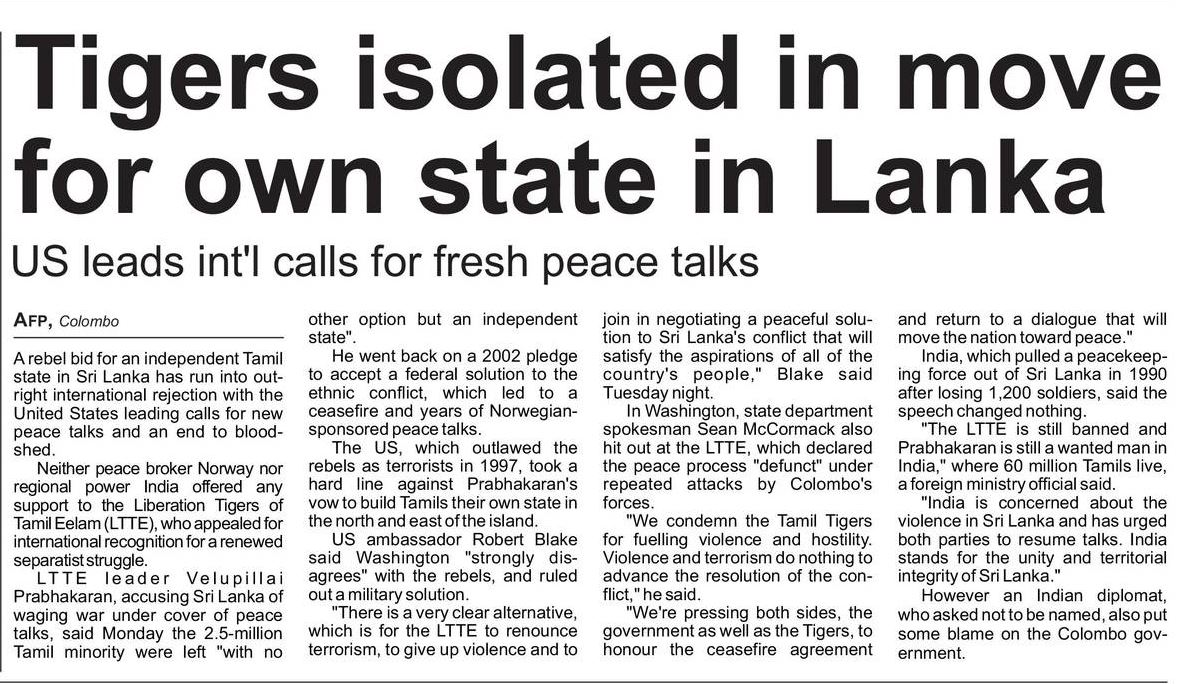 Tigers isolated in move for own state in Lanka

US leads int'l calls for fresh peace talks

AFP, Colombo

A rebel bid for an independent Tamil state in Sri Lanka has run into outright international rejection with the United States leading calls for new peace talks and an end to bloodshed.

Neither peace broker Norway nor regional power India offered any support to the Liberation Tigers of Tamil Eelam (LTTE), who appealed for international recognition for a renewed separatist struggle.

LTTE leader Velupillai Prabhakaran, accusing Sri Lanka of waging war under cover of peace talks, said Monday the 2.5-million Tamil minority were left "with no other option but an independent state".

He went back on a 2002 pledge to accept a federal solution to the ethnic conflict, which led to a ceasefire and years of Norwegian-sponsored peace talks.

The US, which outlawed the rebels as terrorists in 1997, took a hard line against Prabhakaran's vow to build Tamils their own state in the north and east of the island.

US ambassador Robert Blake said Washington "strongly disagrees" with the rebels, and ruled out a military solution.

"There is a very clear alternative, which is for the LTTE to renounce terrorism, to give up violence and to join in negotiating a peaceful solution to Sri Lanka's conflict that will satisfy the aspirations of all of the country's people," Blake said Tuesday night.

In Washington, state department spokesman Sean McCormack also hit out at the LTTE, which declared the peace process "defunct" under repeated attacks by Colombo's forces.

"We condemn the Tamil Tigers for fuelling violence and hostility. Violence and terrorism do nothing to advance the resolution of the conflict," he said.

"We're pressing both sides, the government as well as the Tigers, to honour the ceasefire agreement and return to a dialogue that will move the nation toward peace."

India, which pulled a peacekeeping force out of Sri Lanka in 1990 after losing 1,200 soldiers, said the speech changed nothing.

"The LTTE is still banned and Prabhakaran is still a wanted man in India," where 60 million Tamils live, a foreign ministry official said.

"India is concerned about the violence in Sri Lanka and has urged both parties to resume talks. India stands for the unity and territorial integrity of Sri Lanka."

However an Indian diplomat, who asked not to be named, also put some blame on the Colombo government.